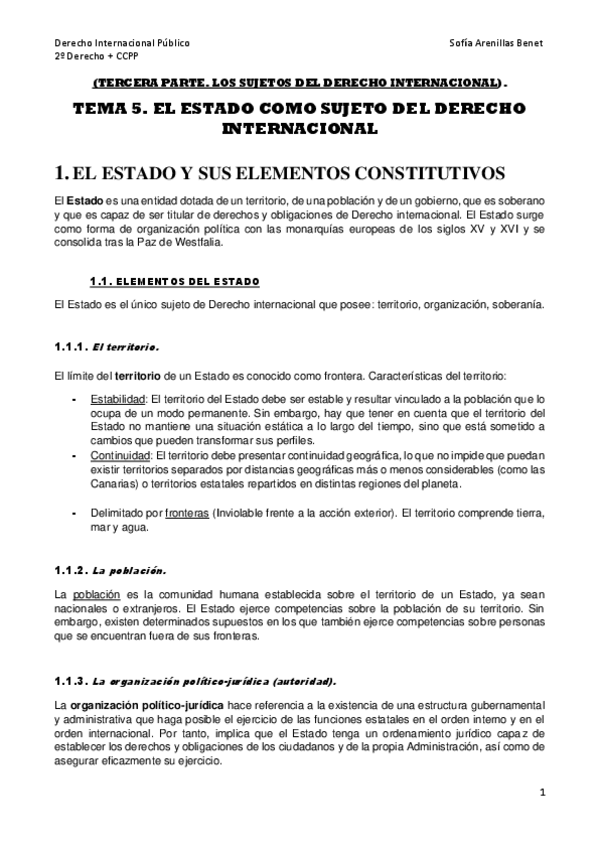 Derecho Internacional Público
2º Derecho + CCPP

Sofía Arenillas Benet

(TERCERA PARTE. LOS SUJETOS DEL DERECHO INTERNACIONAL).

TEMA 5. EL ESTADO COMO SUJETO DEL DERECHO INTERNACIONAL

1. EL ESTADO Y SUS ELEMENTOS CONSTITUTIVOS

El Estado es una entidad dotada de un territorio, de una población y de un gobierno, que es soberano y que es capaz de ser titular de derechos y obligaciones de Derecho internacional. El Estado surge como forma de organización política con las monarquías europeas de los siglos XV y XVI y se consolida tras la Paz de Westfalia.

1.1. ELEMENTOS DEL ESTADO

El Estado es el único sujeto de Derecho internacional que posee: territorio, organización, soberanía.

1.1.1. El territorio.

El límite del territorio de un Estado es conocido como frontera. Características del territorio:

- Estabilidad: El territorio del Estado debe ser estable y resultar vinculado a la población que lo ocupa de un modo permanente. Sin embargo, hay que tener en cuenta que el territorio del Estado no mantiene una situación estática a lo largo del tiempo, sino que está sometido a cambios que pueden transformar sus perfiles.
- Continuidad: El territorio debe presentar continuidad geográfica, lo que no impide que puedan existir territorios separados por distancias geográficas más o menos considerables (como las Canarias) o territorios estatales repartidos en distintas regiones del planeta.

- Delimitado por fronteras (Inviolable frente a la acción exterior). El territorio comprende tierra, mar y agua.

1.1.2. La población.

La población es la comunidad humana establecida sobre el territorio de un Estado, ya sean nacionales o extranjeros. El Estado ejerce competencias sobre la población de su territorio. Sin embargo, existen determinados supuestos en los que también ejerce competencias sobre personas que se encuentran fuera de sus fronteras.

1.1.3. La organización político-jurídica (autoridad).

La organización político-jurídica hace referencia a la existencia de una estructura gubernamental y administrativa que haga posible el ejercicio de las funciones estatales en el orden interno y en el orden internacional. Por tanto, implica que el Estado tenga un ordenamiento jurídico capaz de establecer los derechos y obligaciones de los ciudadanos y de la propia Administración, así como de asegurar eficazmente su ejercicio.

1